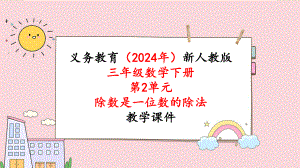 义务教育（2024年）新人教版
三年级数学下册
第2单元
除数是一位数的除法
教学课件